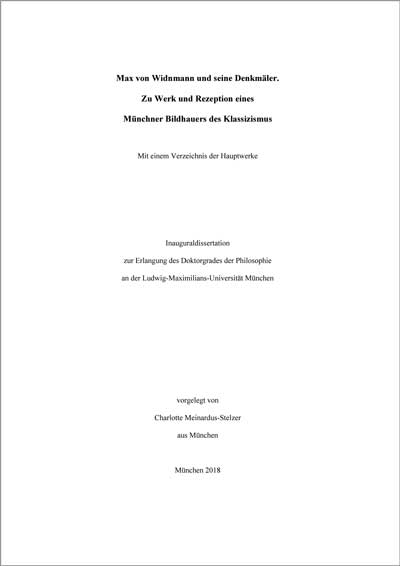 Max von Widnmann und seine Denkmäler.

Zu Werk und Rezeption eines

Münchner Bildhauers des Klassizismus

Mit einem Verzeichnis der Hauptwerke

Inauguraldissertation

zur Erlangung des Doktorgrades der Philosophie

an der Ludwig-Maximilians-Universität München

vorgelegt von

Charlotte Meinardus-Stelzer

aus München

München 2018